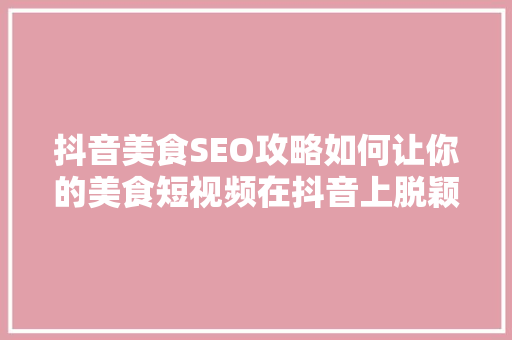 抖音美食SEO攻略如何让你的美食短视频在抖音上脱颖